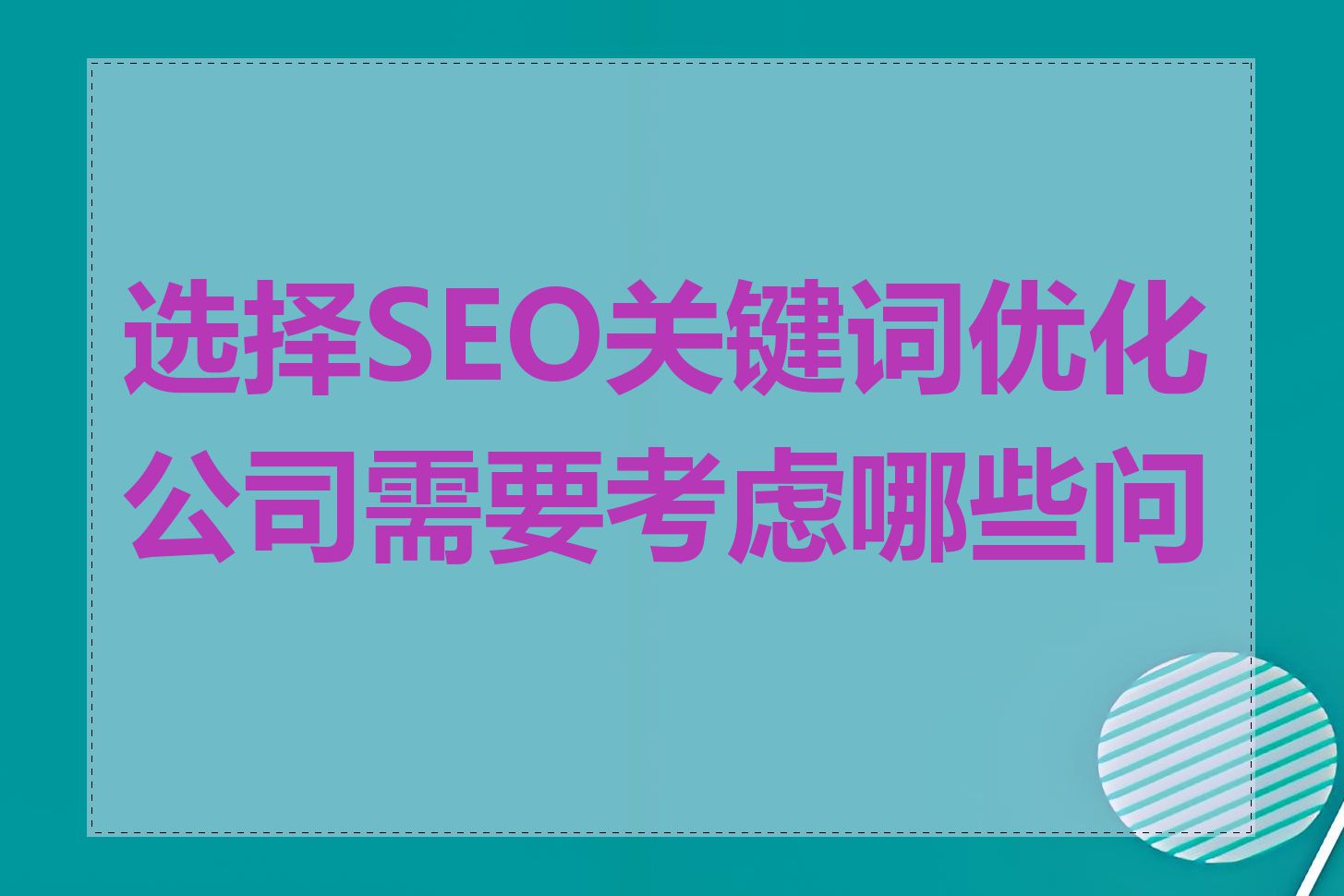 选择SEO关键词优化公司需要考虑哪些问